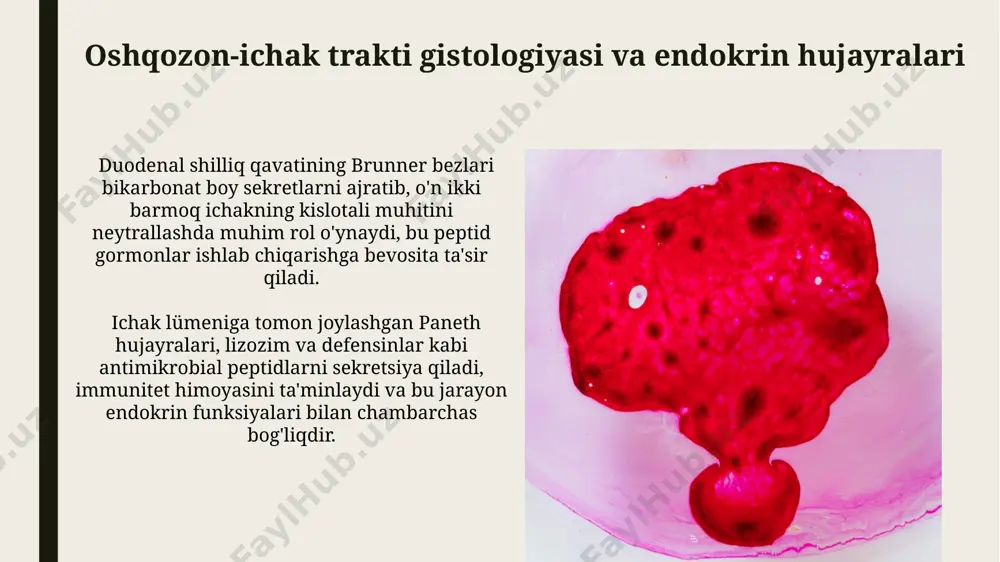 Oshqozon-ichak trakti gistologiyasi va endokrin hujayralari

Duodenal shilliq qavatining Brunner bezlari bikarbonat boy sekretlarni ajratib, o'n ikki barmoq ichakning kislotali muhitini neytrallashda muhim rol o'ynaydi, bu peptid gormonlar ishlab chiqarishga bevosita ta'sir qiladi.

Ichak lümeniga tomon joylashgan Paneth hujayralari, lizozim va defensinlar kabi antimikrobial peptidlarni sekretsiya qiladi, immunitet himoyasini ta'minlaydi va bu jarayon endokrin funksiyalari bilan chambarchas bog'liqdir.

FaylHub.uz FaylHub.uz FaylHub.uz FaylHub.uz FaylHub.uz FaylHub.uz